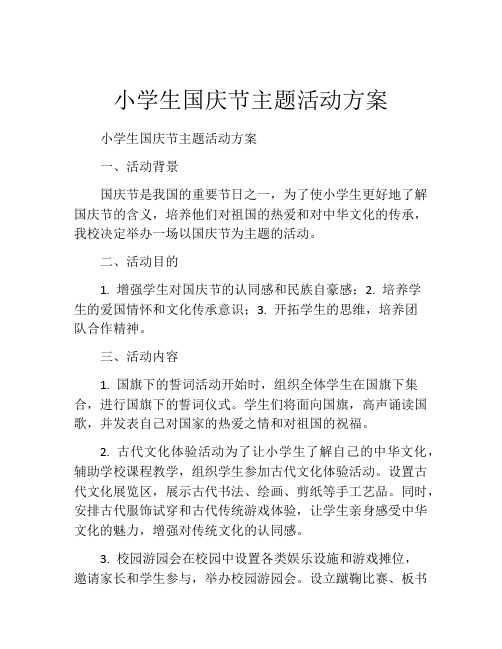 小学生国庆节主题活动方案

小学生国庆节主题活动方案

一、活动背景

国庆节是我国的重要节日之一，为了使小学生更好地了解国庆节的含义，培养他们对祖国的热爱和对中华文化的传承，我校决定举办一场以国庆节为主题的活动。

二、活动目的

1. 增强学生对国庆节的认同感和民族自豪感；2. 培养学生的爱国情怀和文化传承意识；3. 开拓学生的思维，培养团队合作精神。

三、活动内容

1. 国旗下的誓词活动开始时，组织全体学生在国旗下集合，进行国旗下的誓词仪式。学生们将面向国旗，高声诵读国歌，并发表自己对国家的热爱之情和对祖国的祝福。

2. 古代文化体验活动为了让小学生了解自己的中华文化，辅助学校课程教学，组织学生参加古代文化体验活动。设置古代文化展览区，展示古代书法、绘画、剪纸等手工艺品。同时，安排古代服饰试穿和古代传统游戏体验，让学生亲身感受中华文化的魅力，增强对传统文化的认同感。

3. 校园游园会在校园中设置各类娱乐设施和游戏摊位，邀请家长和学生参与，举办校园游园会。设立蹴鞠比赛、板书